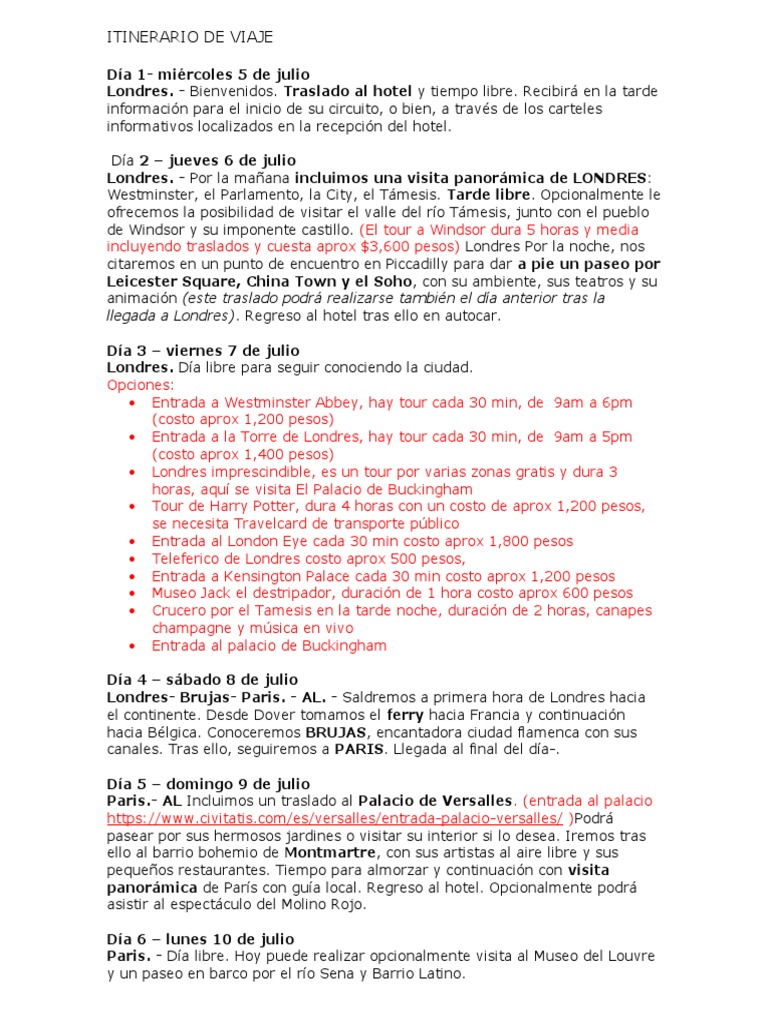 ITINERARIO DE VIAJE

Día 1- miércoles 5 de julio
Londres. - Bienvenidos. Traslado al hotel y tiempo libre. Recibirá en la tarde información para el inicio de su circuito, o bien, a través de los carteles informativos localizados en la recepción del hotel.

Día 2 – jueves 6 de julio
Londres. - Por la mañana incluimos una visita panorámica de LONDRES: Westminster, el Parlamento, la City, el Támesis. Tarde libre. Opcionalmente le ofrecemos la posibilidad de visitar el valle del río Támesis, junto con el pueblo de Windsor y su imponente castillo. (El tour a Windsor dura 5 horas y media incluyendo traslados y cuesta aprox $3,600 pesos) Londres Por la noche, nos citaremos en un punto de encuentro en Piccadilly para dar a pie un paseo por Leicester Square, China Town y el Soho, con su ambiente, sus teatros y su animación (este traslado podrá realizarse también el día anterior tras la llegada a Londres). Regreso al hotel tras ello en autocar.

Día 3 – viernes 7 de julio
Londres. Día libre para seguir conociendo la ciudad.
Opciones:
• Entrada a Westminster Abbey, hay tour cada 30 min, de 9am a 6pm (costo aprox 1,200 pesos)
• Entrada a la Torre de Londres, hay tour cada 30 min, de 9am a 5pm (costo aprox 1,400 pesos)
• Londres imprescindible, es un tour por varias zonas gratis y dura 3 horas, aquí se visita El Palacio de Buckingham
• Tour de Harry Potter, dura 4 horas con un costo de aprox 1,200 pesos, se necesita Travelcard de transporte público
• Entrada al London Eye cada 30 min costo aprox 1,800 pesos
• Teleferico de Londres costo aprox 500 pesos,
• Entrada a Kensington Palace cada 30 min costo aprox 1,200 pesos
• Museo Jack el destripador, duración de 1 hora costo aprox 600 pesos
• Crucero por el Tamesis en la tarde noche, duración de 2 horas, canapes champagne y música en vivo
• Entrada al palacio de Buckingham

Día 4 – sábado 8 de julio
Londres- Brujas- Paris. - AL. - Saldremos a primera hora de Londres hacia el continente. Desde Dover tomamos el ferry hacia Francia y continuación hacia Bélgica. Conoceremos BRUJAS, encantadora ciudad flamenca con sus canales. Tras ello, seguiremos a PARIS. Llegada al final del día-.

Día 5 – domingo 9 de julio
Paris.- AL Incluimos un traslado al Palacio de Versalles. (entrada al palacio https://www.civitatis.com/es/versalles/entrada-palacio-versalles/ )Podrá pasear por sus hermosos jardines o visitar su interior si lo desea. Iremos tras ello al barrio bohemio de Montmartre, con sus artistas al aire libre y sus pequeños restaurantes. Tiempo para almorzar y continuación con visita panorámica de París con guía local. Regreso al hotel. Opcionalmente podrá asistir al espectáculo del Molino Rojo.

Día 6 – lunes 10 de julio
Paris. - Día libre. Hoy puede realizar opcionalmente visita al Museo del Louvre y un paseo en barco por el río Sena y Barrio Latino.